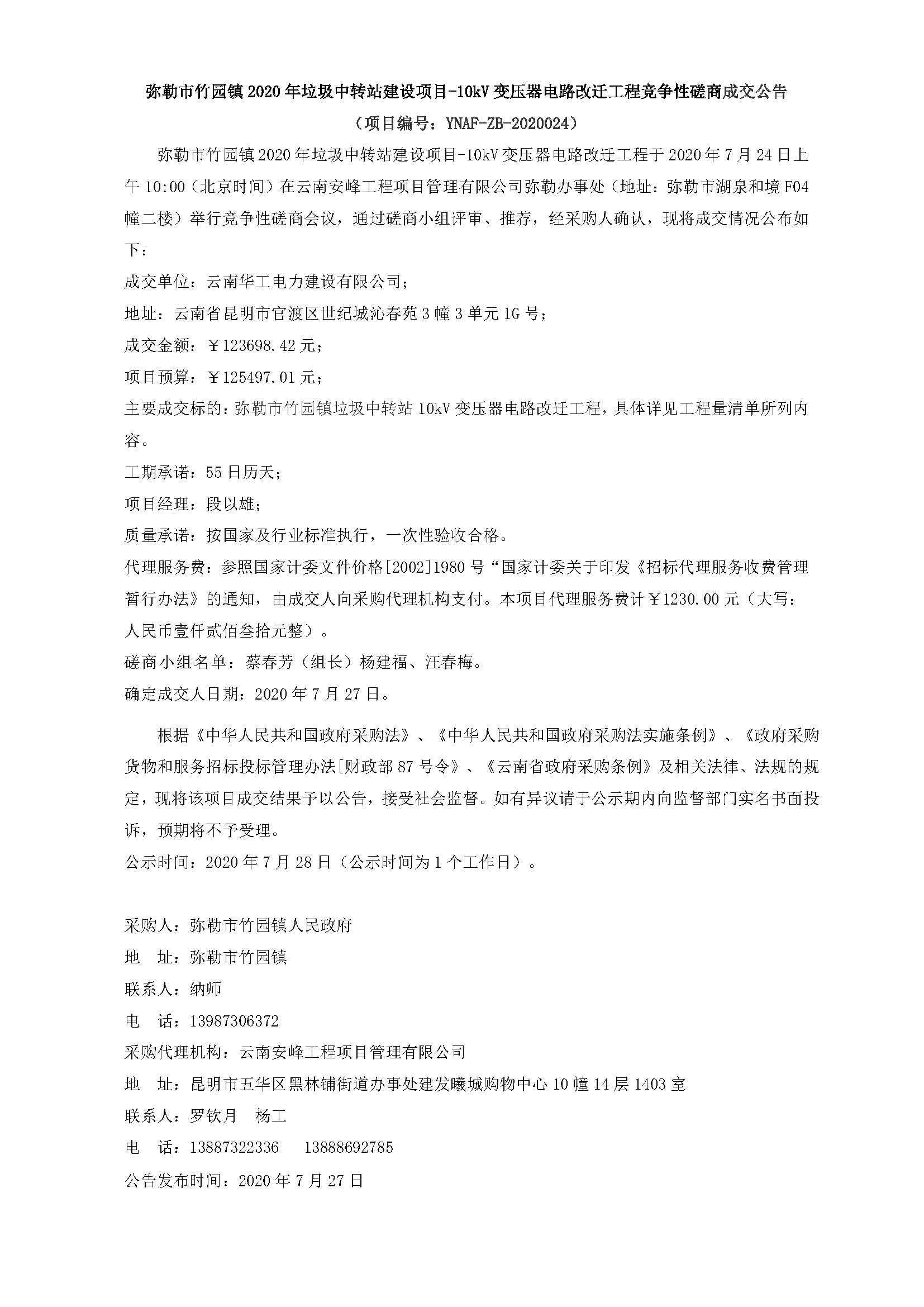 弥勒市竹园镇2020年垃圾中转站建设项目-10kV变压器电路改迁工程竞争性磋商成交公告

（项目编号：YNAF-ZB-2020024）

弥勒市竹园镇2020年垃圾中转站建设项目-10kV变压器电路改迁工程于2020年7月24日上午10:00（北京时间）在云南安峰工程项目管理有限公司弥勒办事处（地址：弥勒市湖泉和境F04幢二楼）举行竞争性磋商会议，通过磋商小组评审、推荐，经采购人确认，现将成交情况公布如下：

成交单位：云南华工电力建设有限公司；

地址：云南省昆明市官渡区世纪城沁春苑3幢3单元1G号；

成交金额：￥123698.42元；

项目预算：￥125497.01元；

主要成交标的：弥勒市竹园镇垃圾中转站10kV变压器电路改迁工程，具体详见工程量清单所列内容。

工期承诺：55日历天；

项目经理：段以雄；

质量承诺：按国家及行业标准执行，一次性验收合格。

代理服务费：参照国家计委文件价格[2002]1980号“国家计委关于印发《招标代理服务收费管理暂行办法》的通知，由成交人向采购代理机构支付。本项目代理服务费计￥1230.00元（大写：人民币壹仟贰佰叁拾元整）。

磋商小组名单：蔡春芳（组长）杨建福、汪春梅。

确定成交人日期：2020年7月27日。

根据《中华人民共和国政府采购法》、《中华人民共和国政府采购法实施条例》、《政府采购货物和服务招标投标管理办法[财政部87号令》、《云南省政府采购条例》及相关法律、法规的规定，现将该项目成交结果予以公告，接受社会监督。如有异议请于公示期内向监督部门实名书面投诉，预期将不予受理。

公示时间：2020年7月28日（公示时间为1个工作日）。

采购人：弥勒市竹园镇人民政府

地　址：弥勒市竹园镇

联系人：纳师

电　话：13987306372

采购代理机构：云南安峰工程项目管理有限公司

地　址：昆明市五华区黑林铺街道办事处建发曦城购物中心10幢14层1403室

联系人：罗钦月　杨工

电　话：13887322336　13888692785

公告发布时间：2020年7月27日